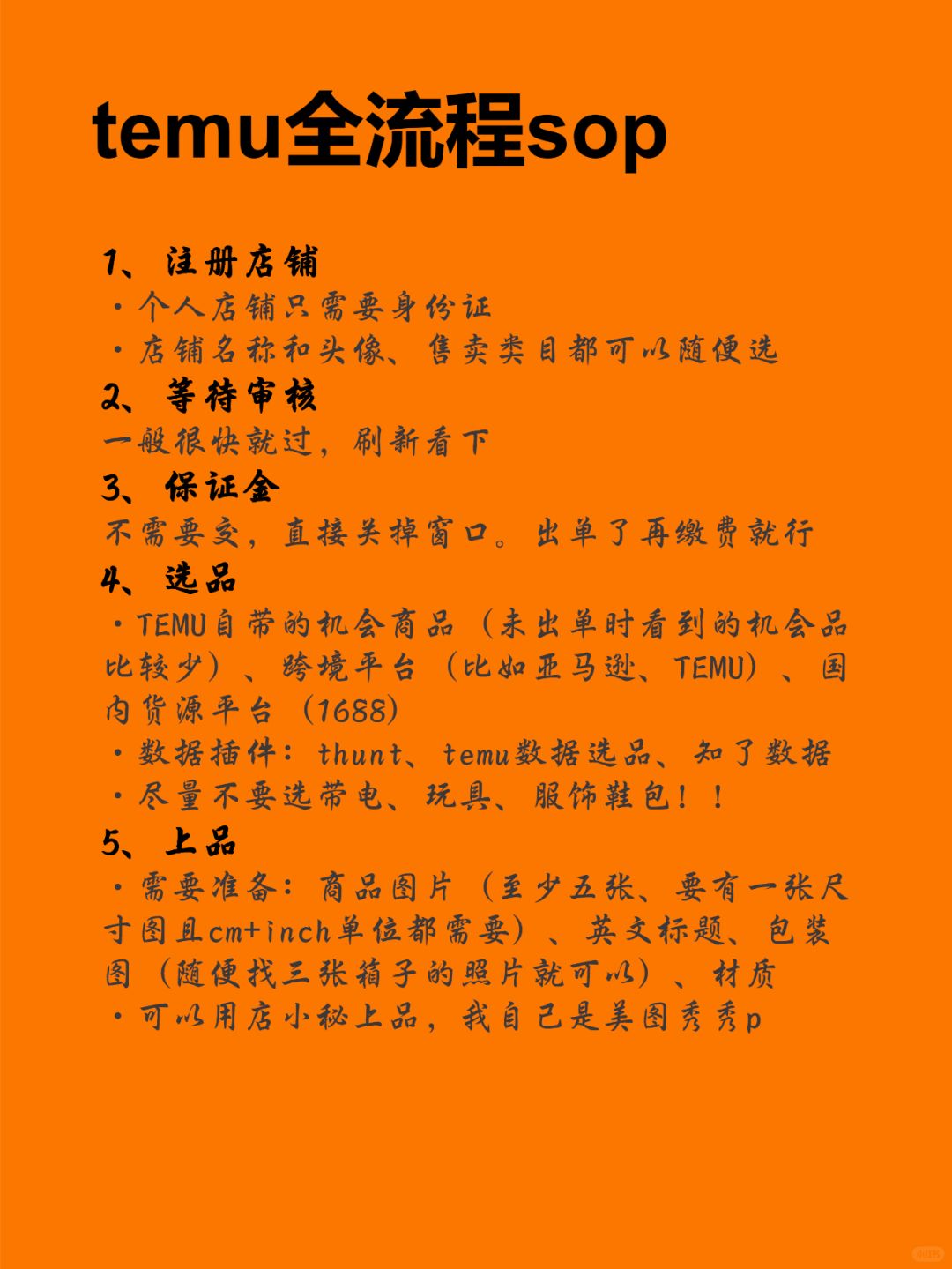 temu全流程sop

1、注册店铺
·个人店铺只需要身份证
·店铺名称和头像、售卖类目都可以随便选
2、等待审核
一般很快就过，刷新看下
3、保证金
不需要交，直接关掉窗口。出单了再缴费就行
4、选品
·TEMU自带的机会商品（未出单时看到的机会品比较少）、跨境平台（比如亚马逊、TEMU）、国内货源平台（1688）
·数据插件：thunt、temu数据选品、知了数据
·尽量不要选带电、玩具、服饰鞋包！！
5、上品
·需要准备：商品图片（至少五张、要有一张尺寸图且cm+inch单位都需要）、英文标题、包装图（随便找三张箱子的照片就可以）、材质
·可以用店小秘上品，我自己是美图秀秀p